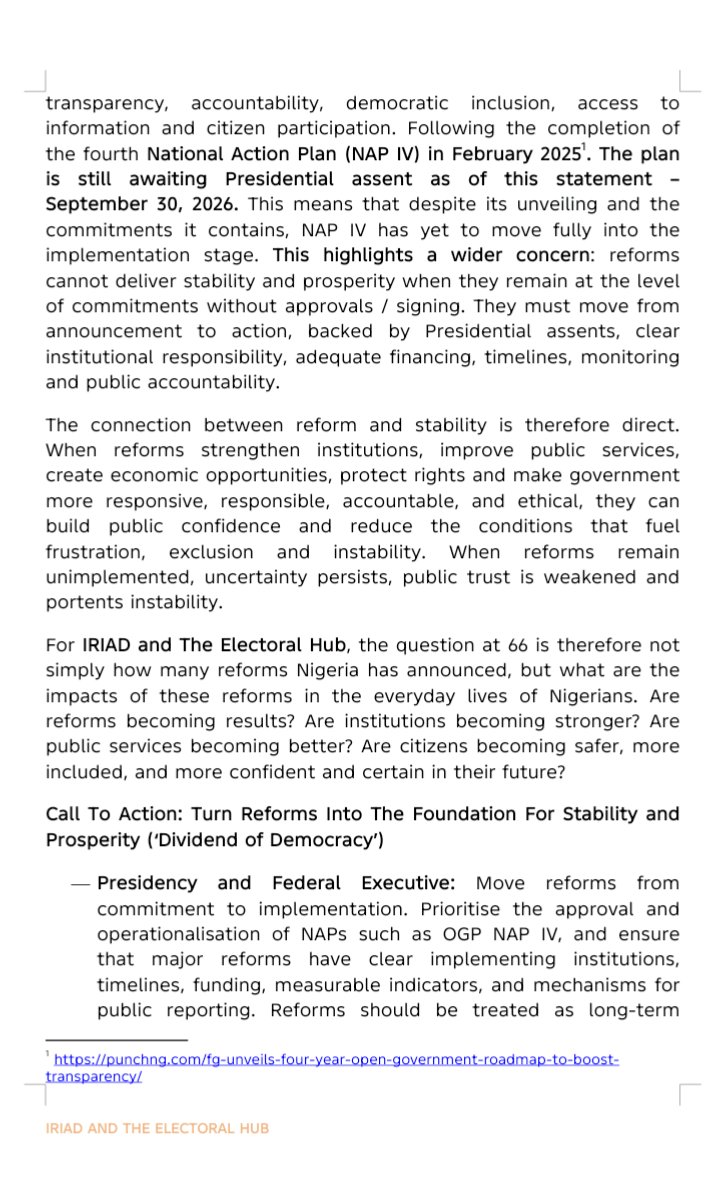 transparency, accountability, democratic inclusion, access to information and citizen participation. Following the completion of the fourth National Action Plan (NAP IV) in February 2025$^{1}$. The plan is still awaiting Presidential assent as of this statement – September 30, 2026. This means that despite its unveiling and the commitments it contains, NAP IV has yet to move fully into the implementation stage. This highlights a wider concern: reforms cannot deliver stability and prosperity when they remain at the level of commitments without approvals / signing. They must move from announcement to action, backed by Presidential assents, clear institutional responsibility, adequate financing, timelines, monitoring and public accountability.

The connection between reform and stability is therefore direct. When reforms strengthen institutions, improve public services, create economic opportunities, protect rights and make government more responsive, responsible, accountable, and ethical, they can build public confidence and reduce the conditions that fuel frustration, exclusion and instability. When reforms remain unimplemented, uncertainty persists, public trust is weakened and portents instability.

For IRIAD and The Electoral Hub, the question at 66 is therefore not simply how many reforms Nigeria has announced, but what are the impacts of these reforms in the everyday lives of Nigerians. Are reforms becoming results? Are institutions becoming stronger? Are public services becoming better? Are citizens becoming safer, more included, and more confident and certain in their future?

Call To Action: Turn Reforms Into The Foundation For Stability and Prosperity ('Dividend of Democracy')

— Presidency and Federal Executive: Move reforms from commitment to implementation. Prioritise the approval and operationalisation of NAPs such as OGP NAP IV, and ensure that major reforms have clear implementing institutions, timelines, funding, measurable indicators, and mechanisms for public reporting. Reforms should be treated as long-term

$^{1}$ https://punchng.com/fg-unveils-four-year-open-government-roadmap-to-boost-transparency/

IRIAD AND THE ELECTORAL HUB